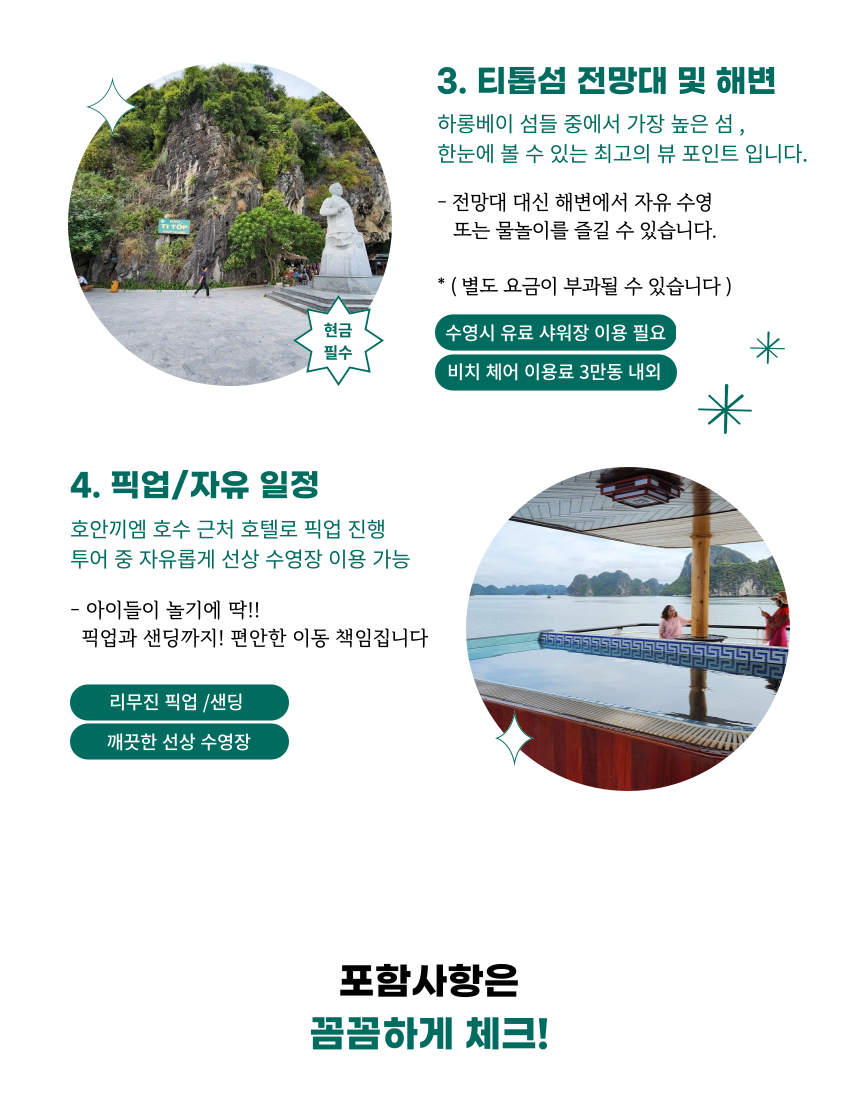 현금
필수

3. 티톱섬 전망대 및 해변

하롱베이 섬들 중에서 가장 높은 섬 ,
한눈에 볼 수 있는 최고의 뷰 포인트 입니다.

- 전망대 대신 해변에서 자유 수영
또는 물놀이를 즐길 수 있습니다.

* ( 별도 요금이 부과될 수 있습니다 )

수영시 유료 샤워장 이용 필요

비치 체어 이용료 3만동 내외

4. 픽업/자유 일정

호안끼엠 호수 근처 호텔로 픽업 진행
투어 중 자유롭게 선상 수영장 이용 가능

- 아이들이 놀기에 딱!!
픽업과 샌딩까지! 편안한 이동 책임집니다

리무진 픽업 /샌딩

깨끗한 선상 수영장

포함사항은

꼼꼼하게 체크!